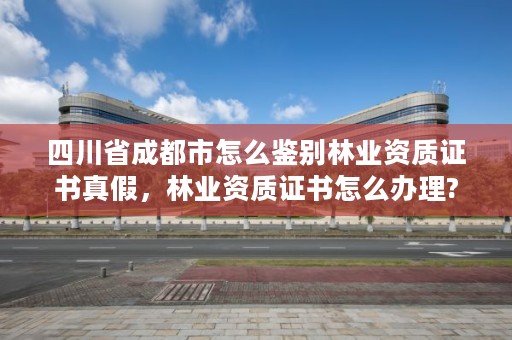 四川省成都市怎么鉴别林业资质证书真假，林业资质证书怎么办理?